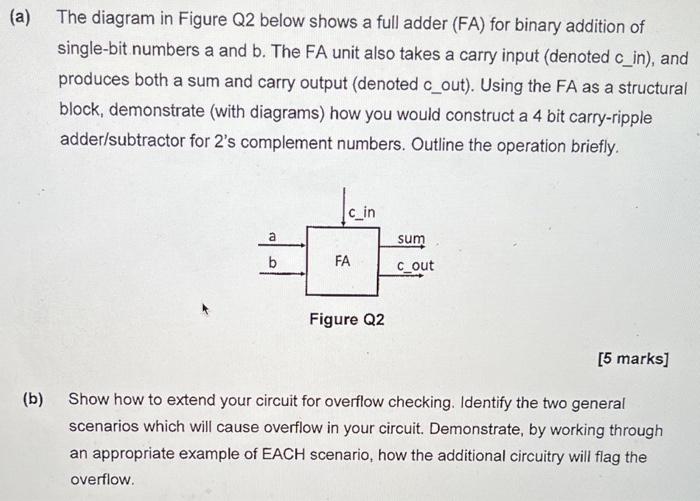 (a) The diagram in Figure Q2 below shows a full adder (FA) for binary addition of single-bit numbers a and b. The FA unit also takes a carry input (denoted c_in), and produces both a sum and carry output (denoted c_out). Using the FA as a structural block, demonstrate (with diagrams) how you would construct a 4 bit carry-ripple adder/subtractor for 2's complement numbers. Outline the operation briefly.

c_in
a
b
FA
sum
c_out

Figure Q2

[5 marks]

(b) Show how to extend your circuit for overflow checking. Identify the two general scenarios which will cause overflow in your circuit. Demonstrate, by working through an appropriate example of EACH scenario, how the additional circuitry will flag the overflow.